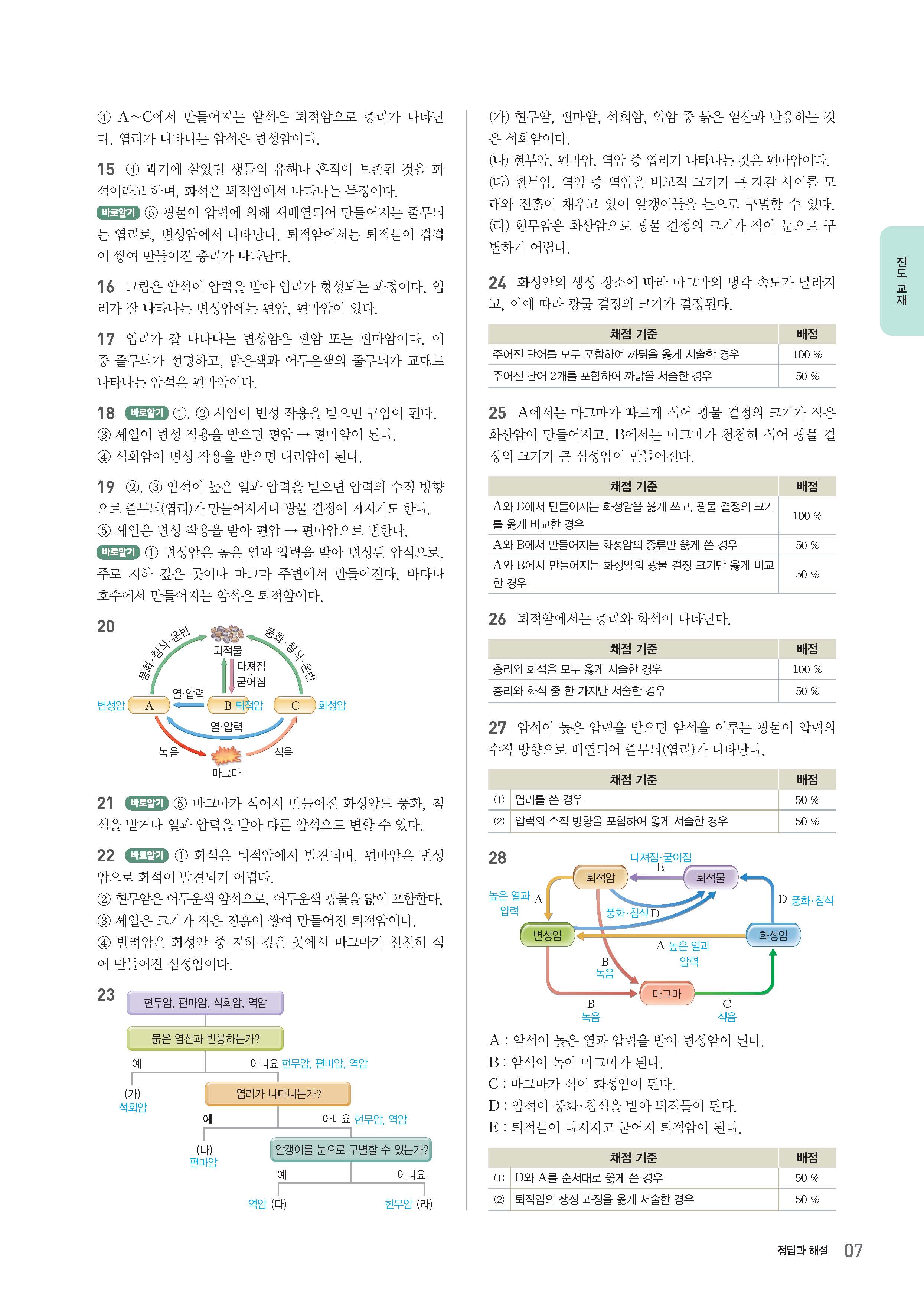 ④ A~C에서 만들어지는 암석은 퇴적암으로 층리가 나타난다. 엽리가 나타나는 암석은 변성암이다.

15 ④ 과거에 살았던 생물의 유해나 흔적이 보존된 것을 화석이라고 하며, 화석은 퇴적암에서 나타나는 특징이다.
바로알기 ⑤ 광물이 압력에 의해 재배열되어 만들어지는 줄무늬는 엽리로, 변성암에서 나타난다. 퇴적암에서는 퇴적물이 겹겹이 쌓여 만들어진 층리가 나타난다.

16 그림은 암석이 압력을 받아 엽리가 형성되는 과정이다. 엽리가 잘 나타나는 변성암에는 편암, 편마암이 있다.

17 엽리가 잘 나타나는 변성암은 편암 또는 편마암이다. 이 중 줄무늬가 선명하고, 밝은색과 어두운색의 줄무늬가 교대로 나타나는 암석은 편마암이다.

18 바로알기 ①, ② 사암이 변성 작용을 받으면 규암이 된다.
③ 셰일이 변성 작용을 받으면 편암 → 편마암이 된다.
④ 석회암이 변성 작용을 받으면 대리암이 된다.

19 ②, ③ 암석이 높은 열과 압력을 받으면 압력의 수직 방향으로 줄무늬(엽리)가 만들어지거나 광물 결정이 커지기도 한다.
⑤ 셰일은 변성 작용을 받아 편암 → 편마암으로 변한다.
바로알기 ① 변성암은 높은 열과 압력을 받아 변성된 암석으로, 주로 지하 깊은 곳이나 마그마 주변에서 만들어진다. 바다나 호수에서 만들어지는 암석은 퇴적암이다.

20
풍화·침식·운반
퇴적물
풍화·침식·운반
다져짐
굳어짐
열·압력
변성암 A
B 퇴적암
C 화성암
열·압력
녹음
식음
마그마

21 바로알기 ⑤ 마그마가 식어서 만들어진 화성암도 풍화, 침식을 받거나 열과 압력을 받아 다른 암석으로 변할 수 있다.

22 바로알기 ① 화석은 퇴적암에서 발견되며, 편마암은 변성암으로 화석이 발견되기 어렵다.
② 현무암은 어두운색 암석으로, 어두운색 광물을 많이 포함한다.
③ 셰일은 크기가 작은 진흙이 쌓여 만들어진 퇴적암이다.
④ 반려암은 화성암 중 지하 깊은 곳에서 마그마가 천천히 식어 만들어진 심성암이다.

23
현무암, 편마암, 석회암, 역암
묽은 염산과 반응하는가?
예
아니요 현무암, 편마암, 역암
(가)
석회암
엽리가 나타나는가?
예
아니요 현무암, 역암
(나)
편마암
알갱이를 눈으로 구별할 수 있는가?
예
아니요
역암 (다)
현무암 (라)

(가) 현무암, 편마암, 석회암, 역암 중 묽은 염산과 반응하는 것은 석회암이다.
(나) 현무암, 편마암, 역암 중 엽리가 나타나는 것은 편마암이다.
(다) 현무암, 역암 중 역암은 비교적 크기가 큰 자갈 사이를 모래와 진흙이 채우고 있어 알갱이들을 눈으로 구별할 수 있다.
(라) 현무암은 화산암으로 광물 결정의 크기가 작아 눈으로 구별하기 어렵다.

24 화성암의 생성 장소에 따라 마그마의 냉각 속도가 달라지고, 이에 따라 광물 결정의 크기가 결정된다.

| 채점 기준 | 배점 |
|---|---|
| 주어진 단어를 모두 포함하여 까닭을 옳게 서술한 경우 | 100 % |
| 주어진 단어 2개를 포함하여 까닭을 서술한 경우 | 50 % |

25 A에서는 마그마가 빠르게 식어 광물 결정의 크기가 작은 화산암이 만들어지고, B에서는 마그마가 천천히 식어 광물 결정의 크기가 큰 심성암이 만들어진다.

| 채점 기준 | 배점 |
|---|---|
| A와 B에서 만들어지는 화성암을 옳게 쓰고, 광물 결정의 크기를 옳게 비교한 경우 | 100 % |
| A와 B에서 만들어지는 화성암의 종류만 옳게 쓴 경우 | 50 % |
| A와 B에서 만들어지는 화성암의 광물 결정 크기만 옳게 비교한 경우 | 50 % |

26 퇴적암에서는 층리와 화석이 나타난다.

| 채점 기준 | 배점 |
|---|---|
| 층리와 화석을 모두 옳게 서술한 경우 | 100 % |
| 층리와 화석 중 한 가지만 서술한 경우 | 50 % |

27 암석이 높은 압력을 받으면 암석을 이루는 광물이 압력의 수직 방향으로 배열되어 줄무늬(엽리)가 나타난다.

| | 채점 기준 | 배점 |
|---|---|---|
| (1) | 엽리를 쓴 경우 | 50 % |
| (2) | 압력의 수직 방향을 포함하여 옳게 서술한 경우 | 50 % |

28
다져짐·굳어짐
E
퇴적암
퇴적물
높은 열과 압력 A
풍화·침식 D
D 풍화·침식
변성암
화성암
A 높은 열과 압력
B 녹음
마그마
B 녹음
C 식음

A : 암석이 높은 열과 압력을 받아 변성암이 된다.
B : 암석이 녹아 마그마가 된다.
C : 마그마가 식어 화성암이 된다.
D : 암석이 풍화·침식을 받아 퇴적물이 된다.
E : 퇴적물이 다져지고 굳어져 퇴적암이 된다.

| | 채점 기준 | 배점 |
|---|---|---|
| (1) | D와 A를 순서대로 옳게 쓴 경우 | 50 % |
| (2) | 퇴적암의 생성 과정을 옳게 서술한 경우 | 50 % |

진도 교재

정답과 해설 07